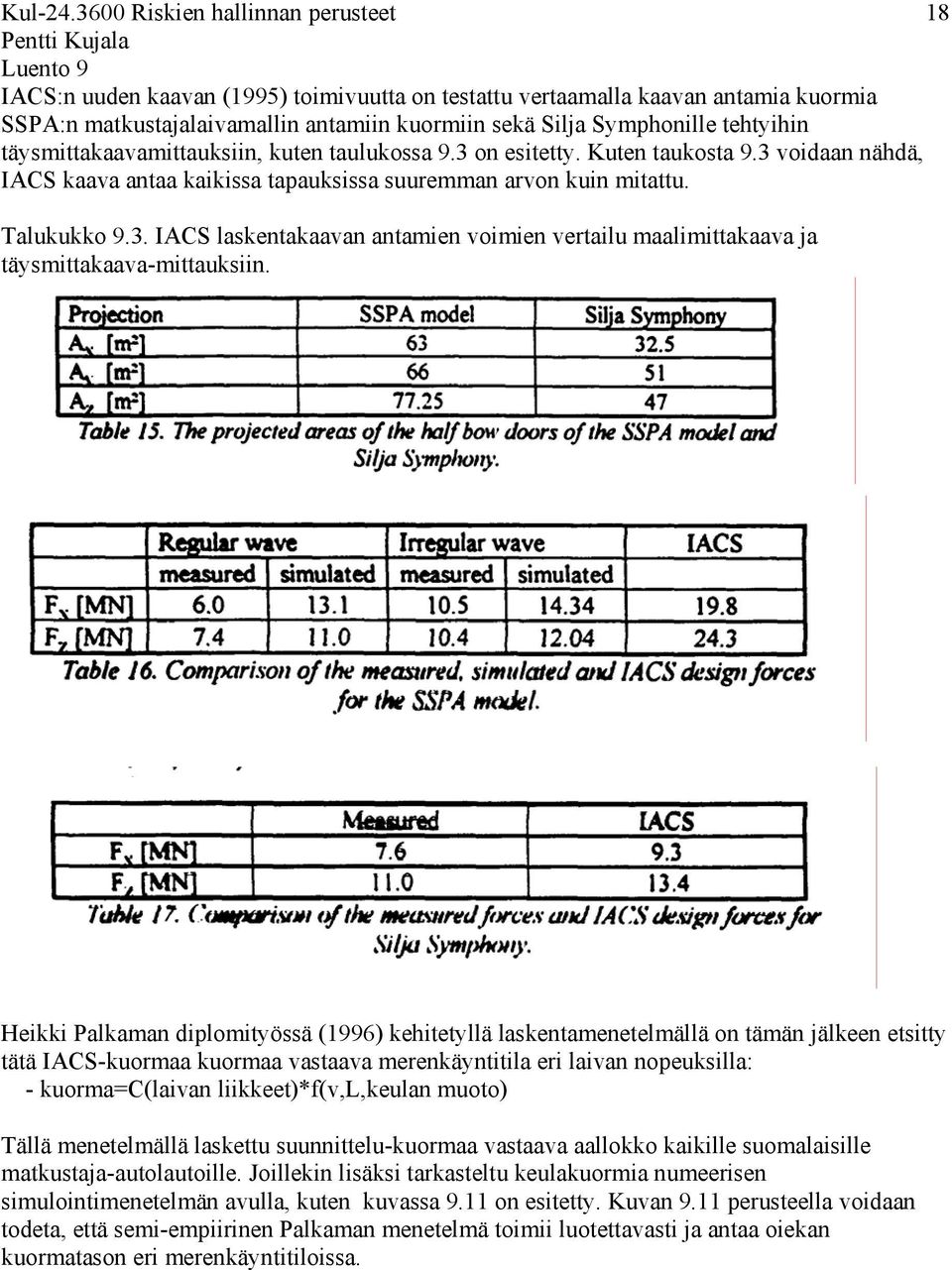 Kul-24.3600 Riskien hallinnan perusteet 18
Pentti Kujala
Luento 9
IACS:n uuden kaavan (1995) toimivuutta on testattu vertaamalla kaavan antamia kuormia SSPA:n matkustajalaivamallin antamiin kuormiin sekä Silja Symphonille tehtyihin täysmittakaavamittauksiin, kuten taulukossa 9.3 on esitetty. Kuten taukosta 9.3 voidaan nähdä, IACS kaava antaa kaikissa tapauksissa suuremman arvon kuin mitattu.

Talukukko 9.3. IACS laskentakaavan antamien voimien vertailu maalimittakaava ja täysmittakaava-mittauksiin.

| Projection | SSPA model | Silja Symphony |
|---|---|---|
| $A_x$ [m²] | 63 | 32.5 |
| $A_y$ [m²] | 66 | 51 |
| $A_z$ [m²] | 77.25 | 47 |

Table 15. The projected areas of the half bow doors of the SSPA model and Silja Symphony.

| | Regular wave | | Irregular wave | | IACS |
|---|---|---|---|---|---|
| | measured | simulated | measured | simulated | |
| $F_x$ [MN] | 6.0 | 13.1 | 10.5 | 14.34 | 19.8 |
| $F_z$ [MN] | 7.4 | 11.0 | 10.4 | 12.04 | 24.3 |

Table 16. Comparison of the measured, simulated and IACS design forces for the SSPA model.

| | Measured | IACS |
|---|---|---|
| $F_x$ [MN] | 7.6 | 9.3 |
| $F_z$ [MN] | 11.0 | 13.4 |

Table 17. Comparison of the measured forces and IACS design forces for Silja Symphony.

Heikki Palkaman diplomityössä (1996) kehitetyllä laskentamenetelmällä on tämän jälkeen etsitty tätä IACS-kuormaa kuormaa vastaava merenkäyntitila eri laivan nopeuksilla:
- kuorma=C(laivan liikkeet)*f(v,L,keulan muoto)

Tällä menetelmällä laskettu suunnittelu-kuormaa vastaava aallokko kaikille suomalaisille matkustaja-autolautoille. Joillekin lisäksi tarkasteltu keulakuormia numeerisen simulointimenetelmän avulla, kuten kuvassa 9.11 on esitetty. Kuvan 9.11 perusteella voidaan todeta, että semi-empiirinen Palkaman menetelmä toimii luotettavasti ja antaa oiekan kuormatason eri merenkäyntitiloissa.